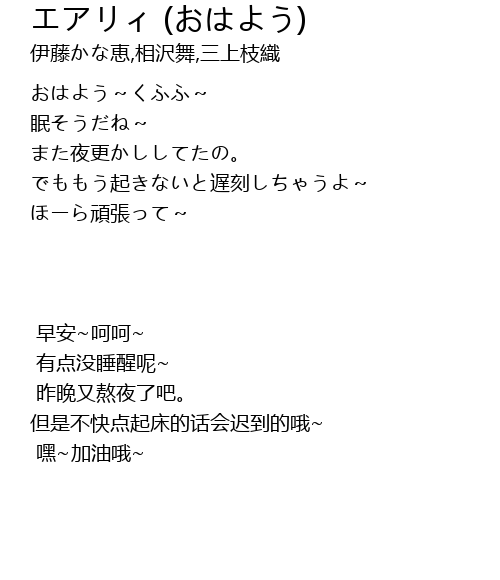 エアリィ (おはよう)
伊藤かな恵,相沢舞,三上枝織

おはよう～くふふ～
眠そうだね～
また夜更かししてたの。
でももう起きないと遅刻しちゃうよ～
ほーら頑張って～

早安~呵呵~
有点没睡醒呢~
昨晚又熬夜了吧。
但是不快点起床的话会迟到的哦~
嘿~加油哦~